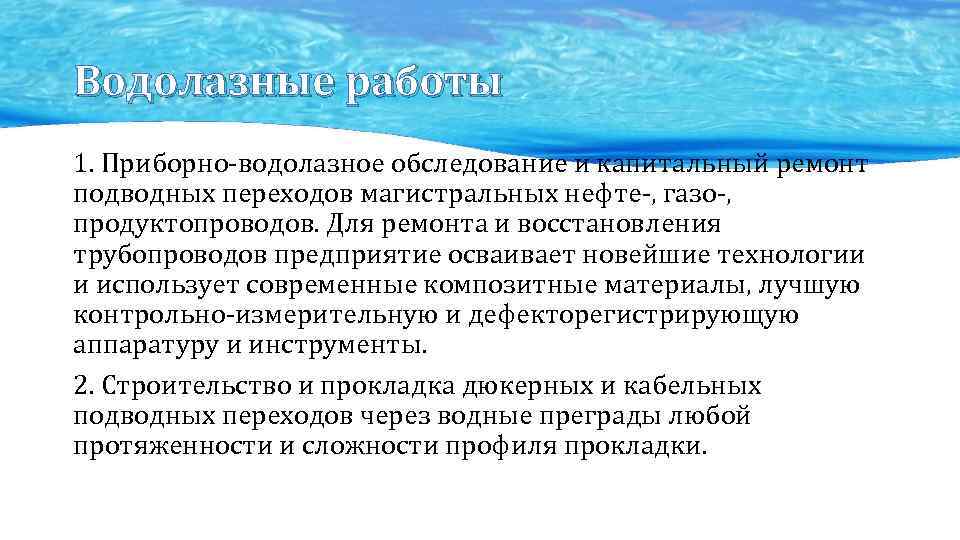 Водолазные работы

1. Приборно-водолазное обследование и капитальный ремонт подводных переходов магистральных нефте-, газо-, продуктопроводов. Для ремонта и восстановления трубопроводов предприятие осваивает новейшие технологии и использует современные композитные материалы, лучшую контрольно-измерительную и дефекторегистрирующую аппаратуру и инструменты.

2. Строительство и прокладка дюкерных и кабельных подводных переходов через водные преграды любой протяженности и сложности профиля прокладки.